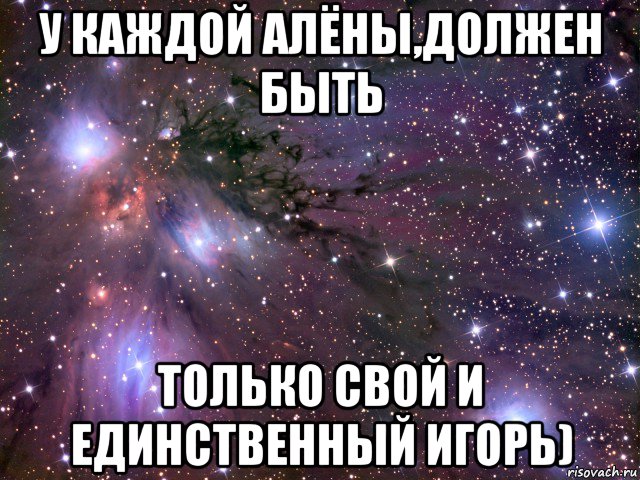 У КАЖДОЙ АЛЁНЫ,ДОЛЖЕН БЫТЬ

ТОЛЬКО СВОЙ И ЕДИНСТВЕННЫЙ ИГОРЬ)

risovach.ru